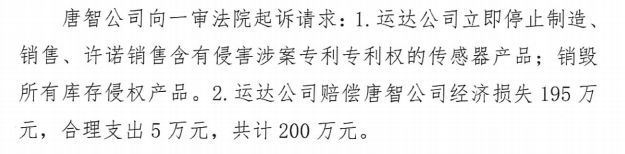 唐智公司向一审法院起诉请求：1. 运达公司立即停止制造、销售、许诺销售含有侵害涉案专利专利权的传感器产品；销毁所有库存侵权产品。2. 运达公司赔偿唐智公司经济损失 195 万元，合理支出 5 万元，共计 200 万元。